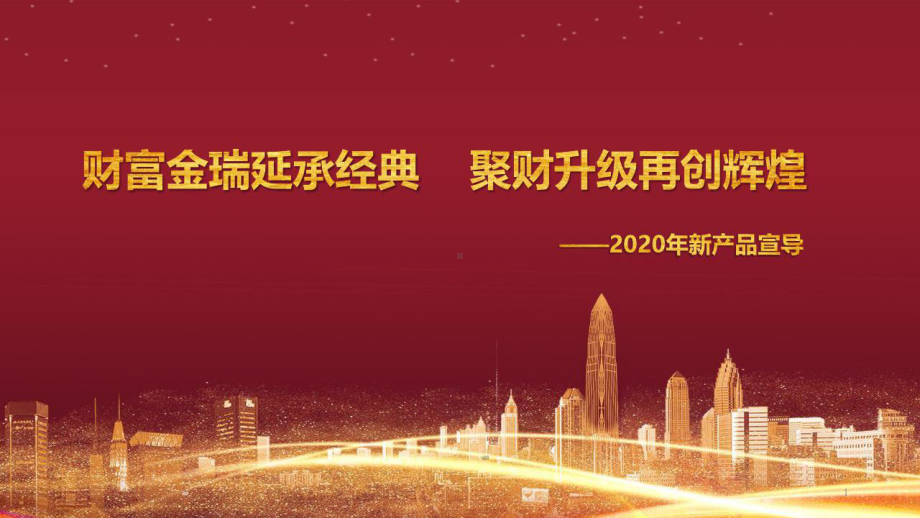 财富金瑞延承经典　聚财升级再创辉煌

——2020年新产品宣导